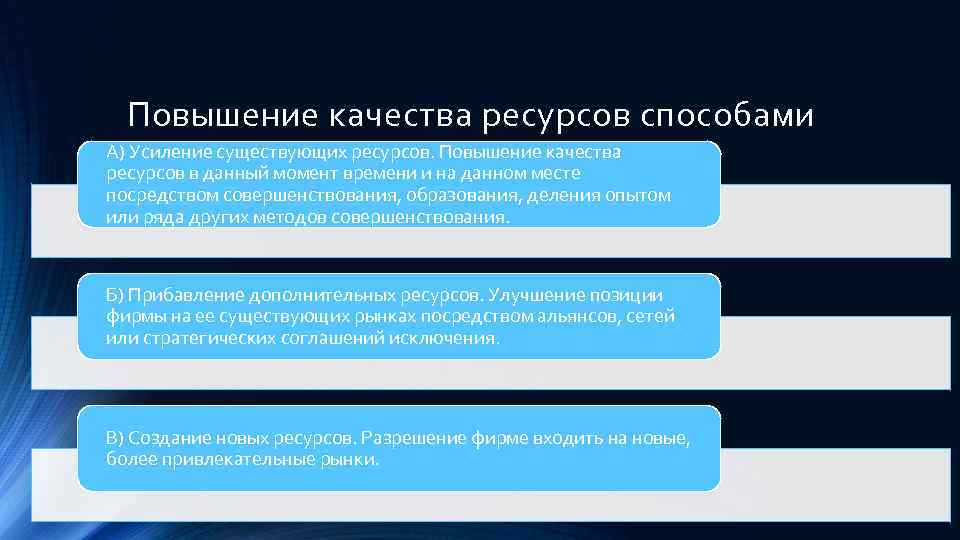 Повышение качества ресурсов способами

А) Усиление существующих ресурсов. Повышение качества ресурсов в данный момент времени и на данном месте посредством совершенствования, образования, деления опытом или ряда других методов совершенствования.

Б) Прибавление дополнительных ресурсов. Улучшение позиции фирмы на ее существующих рынках посредством альянсов, сетей или стратегических соглашений исключения.

В) Создание новых ресурсов. Разрешение фирме входить на новые, более привлекательные рынки.